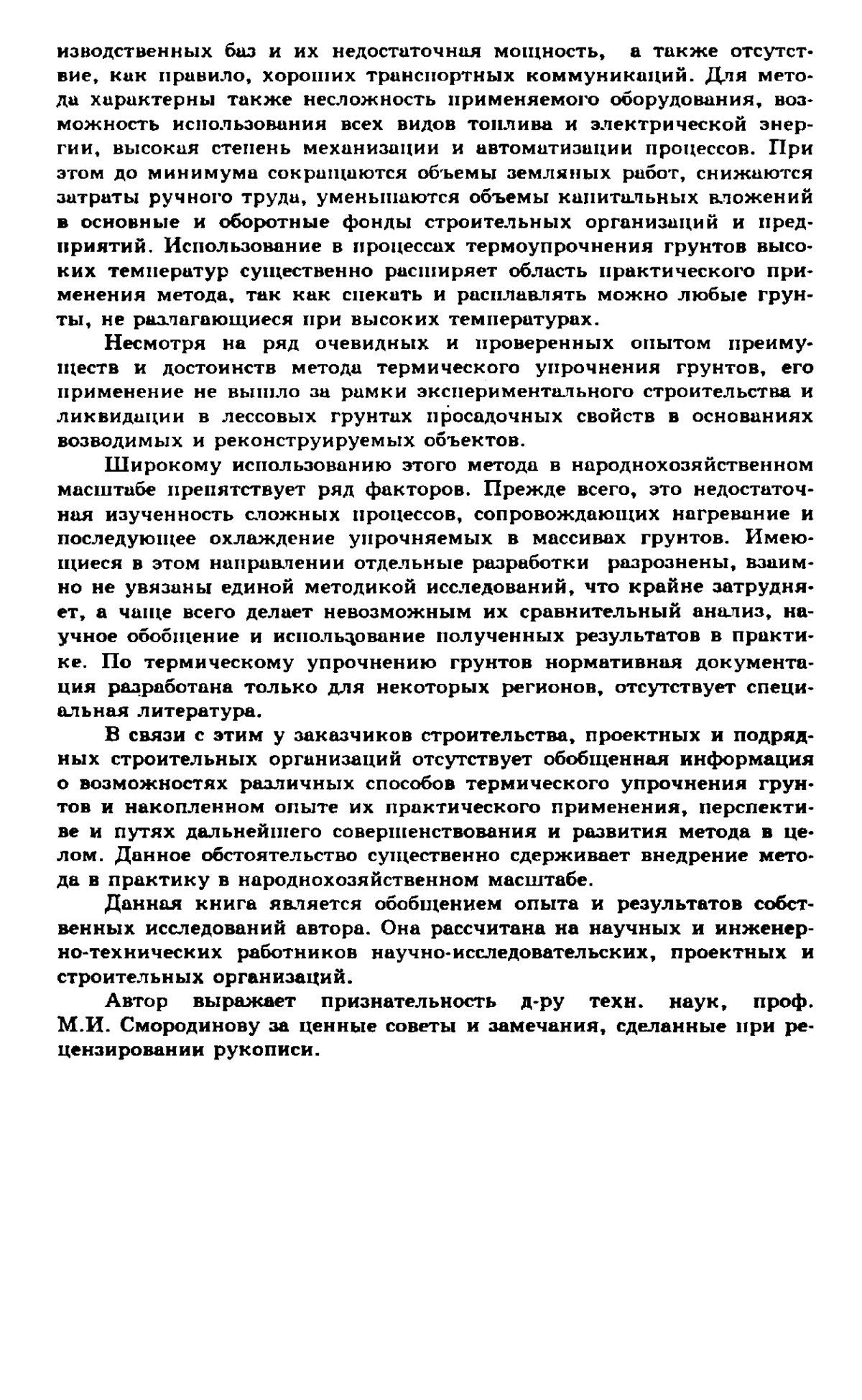 изводственных баз и их недостаточная мощность, а также отсутствие, как правило, хороших транспортных коммуникаций. Для метода характерны также несложность применяемого оборудования, возможность использования всех видов топлива и электрической энергии, высокая степень механизации и автоматизации процессов. При этом до минимума сокращаются объемы земляных работ, снижаются затраты ручного труда, уменьшаются объемы капитальных вложений в основные и оборотные фонды строительных организаций и предприятий. Использование в процессах термоупрочнения грунтов высоких температур существенно расширяет область практического применения метода, так как спекать и расплавлять можно любые грунты, не разлагающиеся при высоких температурах.

Несмотря на ряд очевидных и проверенных опытом преимуществ и достоинств метода термического упрочнения грунтов, его применение не вышло за рамки экспериментального строительства и ликвидации в лессовых грунтах просадочных свойств в основаниях возводимых и реконструируемых объектов.

Широкому использованию этого метода в народнохозяйственном масштабе препятствует ряд факторов. Прежде всего, это недостаточная изученность сложных процессов, сопровождающих нагревание и последующее охлаждение упрочняемых в массивах грунтов. Имеющиеся в этом направлении отдельные разработки разрознены, взаимно не увязаны единой методикой исследований, что крайне затрудняет, а чаще всего делает невозможным их сравнительный анализ, научное обобщение и использование полученных результатов в практике. По термическому упрочнению грунтов нормативная документация разработана только для некоторых регионов, отсутствует специальная литература.

В связи с этим у заказчиков строительства, проектных и подрядных строительных организаций отсутствует обобщенная информация о возможностях различных способов термического упрочнения грунтов и накопленном опыте их практического применения, перспективе и путях дальнейшего совершенствования и развития метода в целом. Данное обстоятельство существенно сдерживает внедрение метода в практику в народнохозяйственном масштабе.

Данная книга является обобщением опыта и результатов собственных исследований автора. Она рассчитана на научных и инженерно-технических работников научно-исследовательских, проектных и строительных организаций.

Автор выражает признательность д-ру техн. наук, проф. М.И. Смородинову за ценные советы и замечания, сделанные при рецензировании рукописи.